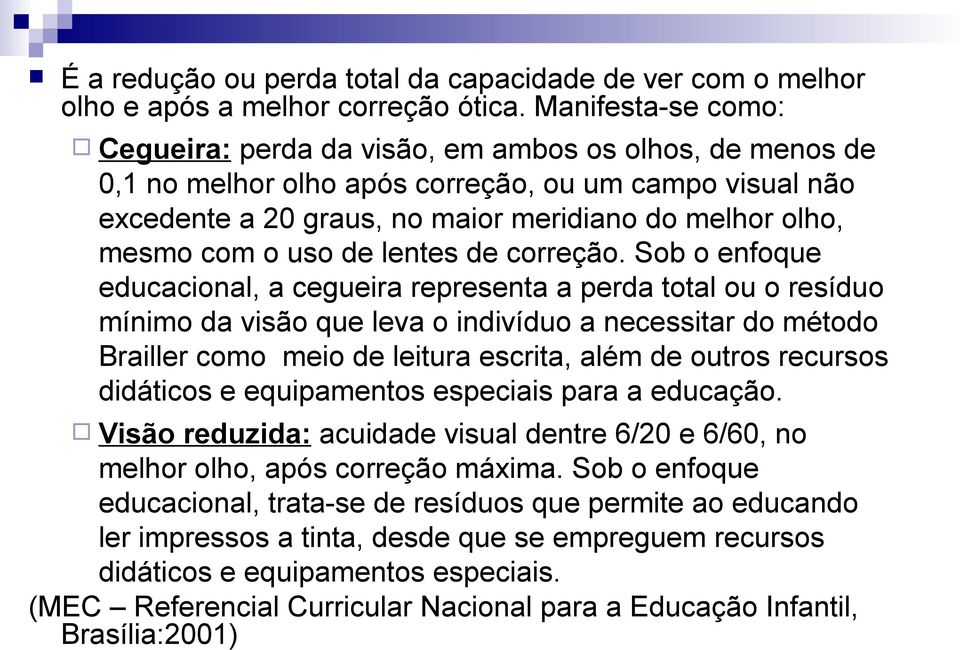 É a redução ou perda total da capacidade de ver com o melhor olho e após a melhor correção ótica. Manifesta-se como:

Cegueira: perda da visão, em ambos os olhos, de menos de 0,1 no melhor olho após correção, ou um campo visual não excedente a 20 graus, no maior meridiano do melhor olho, mesmo com o uso de lentes de correção. Sob o enfoque educacional, a cegueira representa a perda total ou o resíduo mínimo da visão que leva o indivíduo a necessitar do método Brailler como  meio de leitura escrita, além de outros recursos didáticos e equipamentos especiais para a educação.

Visão reduzida: acuidade visual dentre 6/20 e 6/60, no melhor olho, após correção máxima. Sob o enfoque educacional, trata-se de resíduos que permite ao educando ler impressos a tinta, desde que se empreguem recursos didáticos e equipamentos especiais.

(MEC – Referencial Curricular Nacional para a Educação Infantil, Brasília:2001)